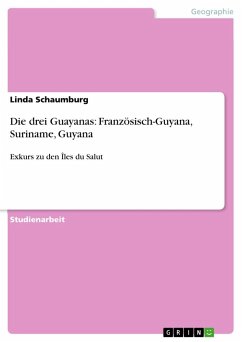 Geographie

Linda Schaumburg

Die drei Guayanas: Französisch-Guyana, Suriname, Guyana

Exkurs zu den Îles du Salut

Studienarbeit

GRIN